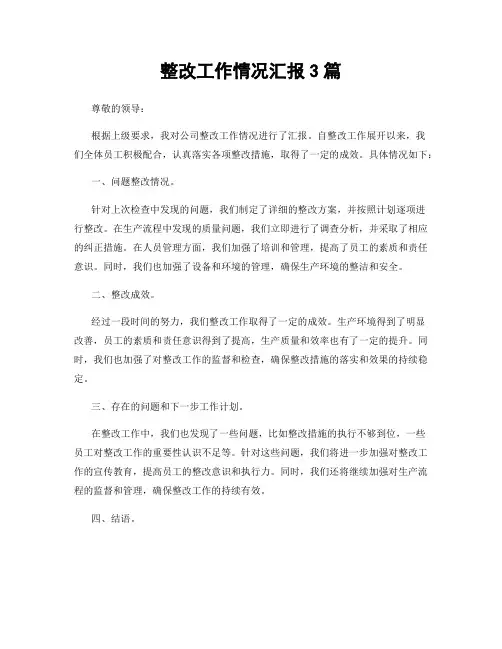 整改工作情况汇报3篇

尊敬的领导：

根据上级要求，我对公司整改工作情况进行了汇报。自整改工作展开以来，我们全体员工积极配合，认真落实各项整改措施，取得了一定的成效。具体情况如下：

一、问题整改情况。

针对上次检查中发现的问题，我们制定了详细的整改方案，并按照计划逐项进行整改。在生产流程中发现的质量问题，我们立即进行了调查分析，并采取了相应的纠正措施。在人员管理方面，我们加强了培训和管理，提高了员工的素质和责任意识。同时，我们也加强了设备和环境的管理，确保生产环境的整洁和安全。

二、整改成效。

经过一段时间的努力，我们整改工作取得了一定的成效。生产环境得到了明显改善，员工的素质和责任意识得到了提高，生产质量和效率也有了一定的提升。同时，我们也加强了对整改工作的监督和检查，确保整改措施的落实和效果的持续稳定。

三、存在的问题和下一步工作计划。

在整改工作中，我们也发现了一些问题，比如整改措施的执行不够到位，一些员工对整改工作的重要性认识不足等。针对这些问题，我们将进一步加强对整改工作的宣传教育，提高员工的整改意识和执行力。同时，我们还将继续加强对生产流程的监督和管理，确保整改工作的持续有效。

四、结语。